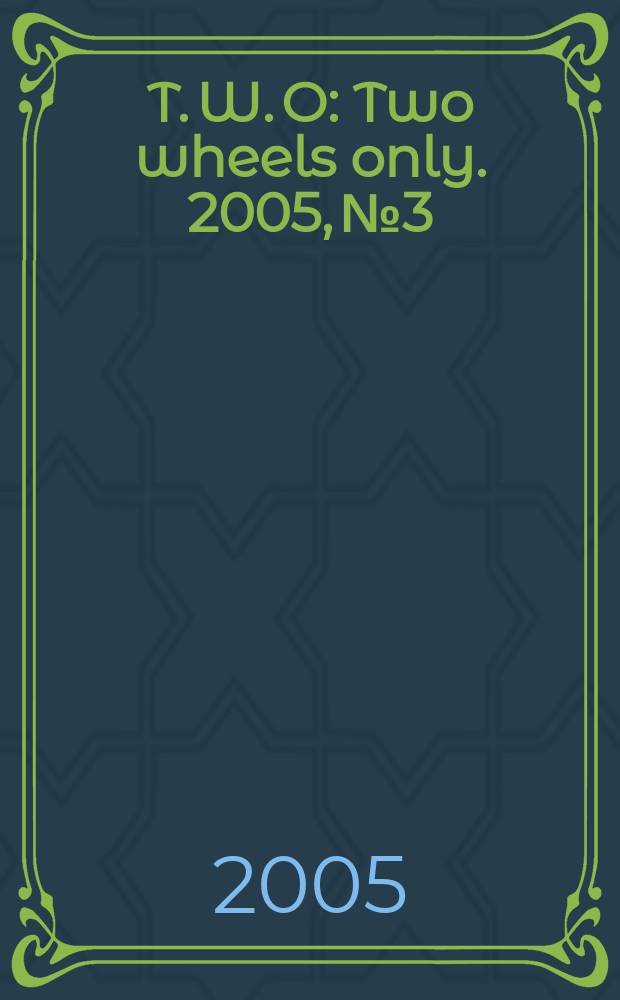 T. W. O: Two wheels only. 2005, №3

2005